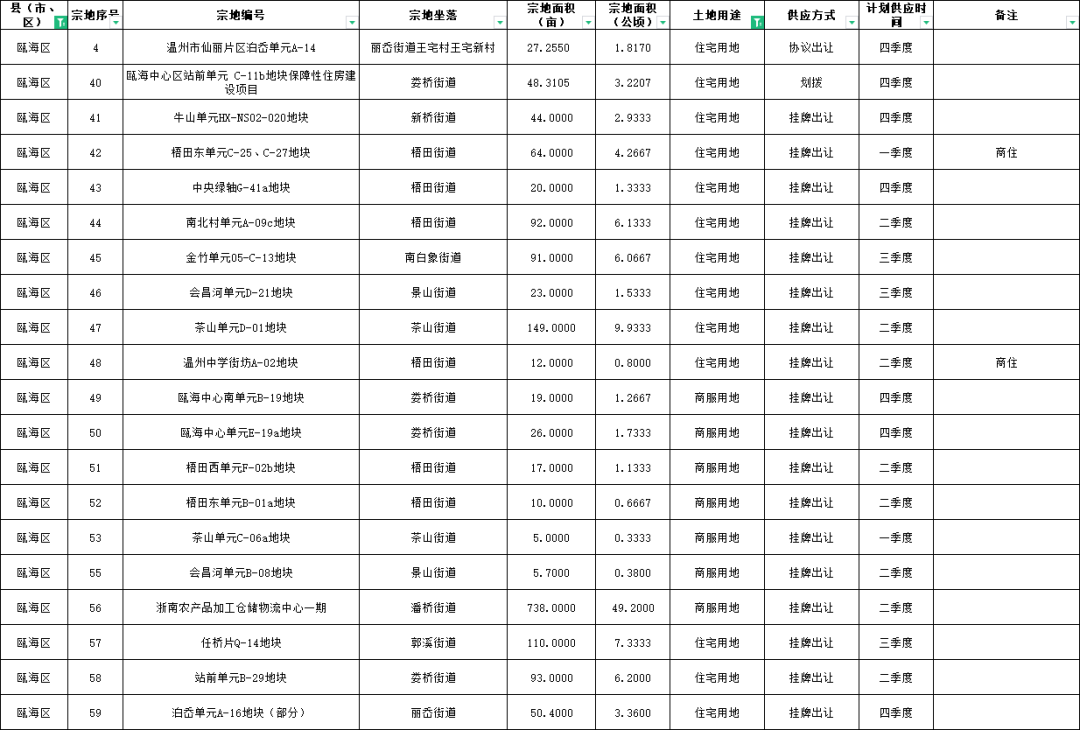 | 县（市、区） | 宗地序号 | 宗地编号 | 宗地坐落 | 宗地面积（亩） | 宗地面积（公顷） | 土地用途 | 供应方式 | 计划供应时间 | 备注 |
|---|---|---|---|---|---|---|---|---|---|
| 瓯海区 | 4 | 温州市仙丽片区泊岙单元A-14 | 丽岙街道王宅村王宅新村 | 27.2550 | 1.8170 | 住宅用地 | 协议出让 | 四季度 | |
| 瓯海区 | 40 | 瓯海中心区站前单元 C-11b地块保障性住房建设项目 | 娄桥街道 | 48.3105 | 3.2207 | 住宅用地 | 划拨 | 四季度 | |
| 瓯海区 | 41 | 牛山单元HX-NS02-020地块 | 新桥街道 | 44.0000 | 2.9333 | 住宅用地 | 挂牌出让 | 四季度 | |
| 瓯海区 | 42 | 梧田东单元C-25、C-27地块 | 梧田街道 | 64.0000 | 4.2667 | 住宅用地 | 挂牌出让 | 一季度 | 商住 |
| 瓯海区 | 43 | 中央绿轴G-41a地块 | 梧田街道 | 20.0000 | 1.3333 | 住宅用地 | 挂牌出让 | 四季度 | |
| 瓯海区 | 44 | 南北村单元A-09c地块 | 梧田街道 | 92.0000 | 6.1333 | 住宅用地 | 挂牌出让 | 二季度 | |
| 瓯海区 | 45 | 金竹单元05-C-13地块 | 南白象街道 | 91.0000 | 6.0667 | 住宅用地 | 挂牌出让 | 三季度 | |
| 瓯海区 | 46 | 会昌河单元D-21地块 | 景山街道 | 23.0000 | 1.5333 | 住宅用地 | 挂牌出让 | 三季度 | |
| 瓯海区 | 47 | 茶山单元D-01地块 | 茶山街道 | 149.0000 | 9.9333 | 住宅用地 | 挂牌出让 | 二季度 | |
| 瓯海区 | 48 | 温州中学街坊A-02地块 | 梧田街道 | 12.0000 | 0.8000 | 住宅用地 | 挂牌出让 | 二季度 | 商住 |
| 瓯海区 | 49 | 瓯海中心南单元B-19地块 | 娄桥街道 | 19.0000 | 1.2667 | 商服用地 | 挂牌出让 | 四季度 | |
| 瓯海区 | 50 | 瓯海中心单元E-19a地块 | 娄桥街道 | 26.0000 | 1.7333 | 商服用地 | 挂牌出让 | 四季度 | |
| 瓯海区 | 51 | 梧田西单元F-02b地块 | 梧田街道 | 17.0000 | 1.1333 | 商服用地 | 挂牌出让 | 二季度 | |
| 瓯海区 | 52 | 梧田东单元B-01a地块 | 梧田街道 | 10.0000 | 0.6667 | 商服用地 | 挂牌出让 | 二季度 | |
| 瓯海区 | 53 | 茶山单元C-06a地块 | 茶山街道 | 5.0000 | 0.3333 | 商服用地 | 挂牌出让 | 一季度 | |
| 瓯海区 | 55 | 会昌河单元B-08地块 | 景山街道 | 5.7000 | 0.3800 | 商服用地 | 挂牌出让 | 二季度 | |
| 瓯海区 | 56 | 浙南农产品加工仓储物流中心一期 | 潘桥街道 | 738.0000 | 49.2000 | 商服用地 | 挂牌出让 | 二季度 | |
| 瓯海区 | 57 | 任桥片Q-14地块 | 郭溪街道 | 110.0000 | 7.3333 | 住宅用地 | 挂牌出让 | 三季度 | |
| 瓯海区 | 58 | 站前单元B-29地块 | 娄桥街道 | 93.0000 | 6.2000 | 住宅用地 | 挂牌出让 | 二季度 | |
| 瓯海区 | 59 | 泊岙单元A-16地块（部分） | 丽岙街道 | 50.4000 | 3.3600 | 住宅用地 | 挂牌出让 | 四季度 | |